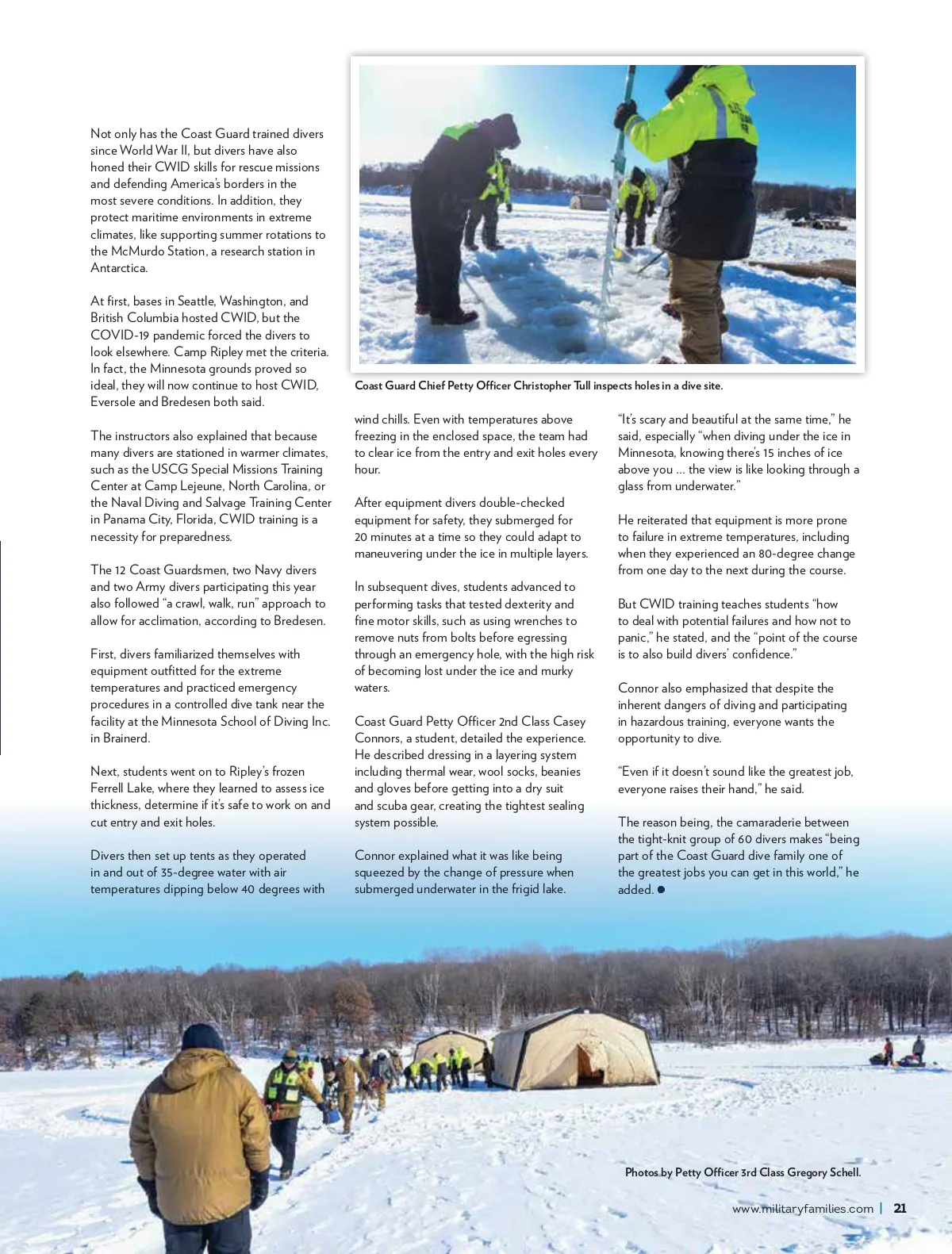 Not only has the Coast Guard trained divers since World War II, but divers have also honed their CWID skills for rescue missions and defending America's borders in the most severe conditions. In addition, they protect maritime environments in extreme climates, like supporting summer rotations to the McMurdo Station, a research station in Antarctica.

At first, bases in Seattle, Washington, and British Columbia hosted CWID, but the COVID-19 pandemic forced the divers to look elsewhere. Camp Ripley met the criteria. In fact, the Minnesota grounds proved so ideal, they will now continue to host CWID, Eversole and Bredesen both said.

The instructors also explained that because many divers are stationed in warmer climates, such as the USCG Special Missions Training Center at Camp Lejeune, North Carolina, or the Naval Diving and Salvage Training Center in Panama City, Florida, CWID training is a necessity for preparedness.

The 12 Coast Guardsmen, two Navy divers and two Army divers participating this year also followed "a crawl, walk, run" approach to allow for acclimation, according to Bredesen.

First, divers familiarized themselves with equipment outfitted for the extreme temperatures and practiced emergency procedures in a controlled dive tank near the facility at the Minnesota School of Diving Inc. in Brainerd.

Next, students went on to Ripley's frozen Ferrell Lake, where they learned to assess ice thickness, determine if it's safe to work on and cut entry and exit holes.

Divers then set up tents as they operated in and out of 35-degree water with air temperatures dipping below 40 degrees with

Coast Guard Chief Petty Officer Christopher Tull inspects holes in a dive site.

wind chills. Even with temperatures above freezing in the enclosed space, the team had to clear ice from the entry and exit holes every hour.

After equipment divers double-checked equipment for safety, they submerged for 20 minutes at a time so they could adapt to maneuvering under the ice in multiple layers.

In subsequent dives, students advanced to performing tasks that tested dexterity and fine motor skills, such as using wrenches to remove nuts from bolts before egressing through an emergency hole, with the high risk of becoming lost under the ice and murky waters.

Coast Guard Petty Officer 2nd Class Casey Connors, a student, detailed the experience. He described dressing in a layering system including thermal wear, wool socks, beanies and gloves before getting into a dry suit and scuba gear, creating the tightest sealing system possible.

Connor explained what it was like being squeezed by the change of pressure when submerged underwater in the frigid lake.

"It's scary and beautiful at the same time," he said, especially "when diving under the ice in Minnesota, knowing there's 15 inches of ice above you … the view is like looking through a glass from underwater."

He reiterated that equipment is more prone to failure in extreme temperatures, including when they experienced an 80-degree change from one day to the next during the course.

But CWID training teaches students "how to deal with potential failures and how not to panic," he stated, and the "point of the course is to also build divers' confidence."

Connor also emphasized that despite the inherent dangers of diving and participating in hazardous training, everyone wants the opportunity to dive.

"Even if it doesn't sound like the greatest job, everyone raises their hand," he said.

The reason being, the camaraderie between the tight-knit group of 60 divers makes "being part of the Coast Guard dive family one of the greatest jobs you can get in this world," he added.

Photos by Petty Officer 3rd Class Gregory Schell.

www.militaryfamilies.com | 21